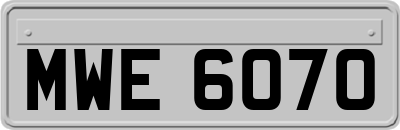 MWE 6070